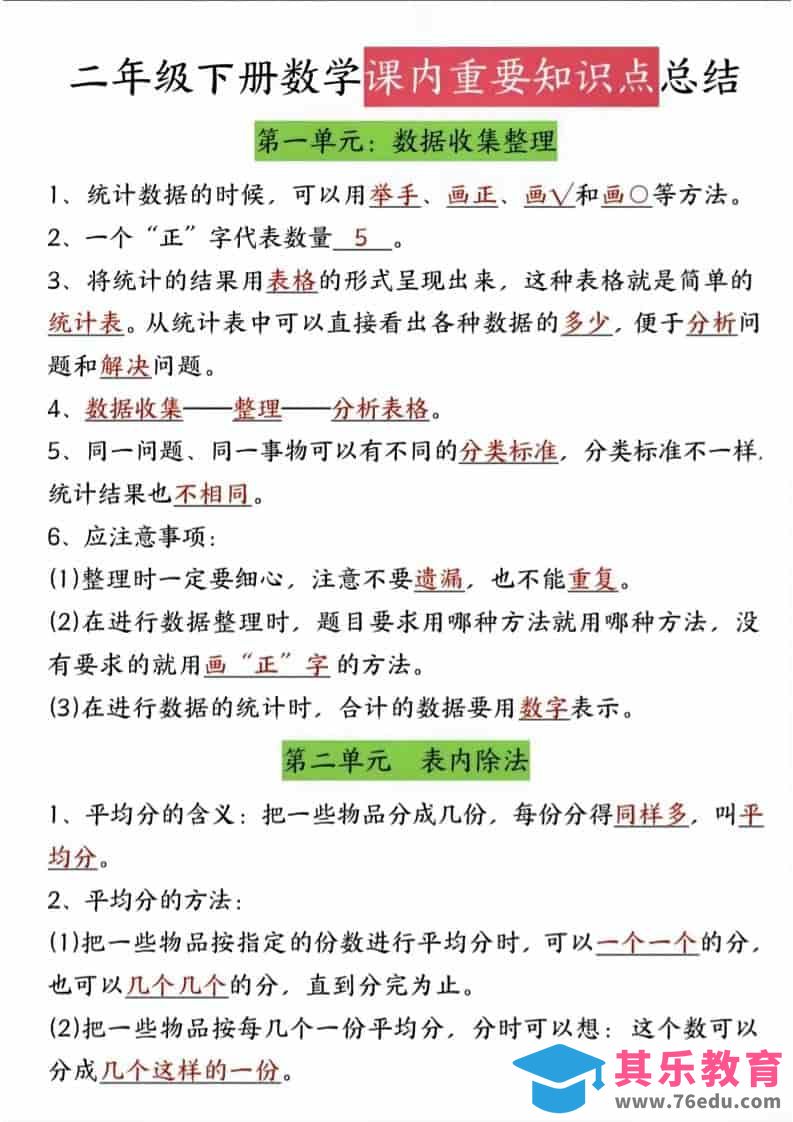 二年级下册数学课内重要知识点总结

第一单元：数据收集整理

1、统计数据的时候，可以用举手、画正、画√和画○等方法。

2、一个“正”字代表数量 5 。

3、将统计的结果用表格的形式呈现出来，这种表格就是简单的统计表。从统计表中可以直接看出各种数据的多少，便于分析问题和解决问题。

4、数据收集——整理——分析表格。

5、同一问题、同一事物可以有不同的分类标准，分类标准不一样，统计结果也不相同。

6、应注意事项：

(1)整理时一定要细心，注意不要遗漏，也不能重复。

(2)在进行数据整理时，题目要求用哪种方法就用哪种方法，没有要求的就用画“正”字的方法。

(3)在进行数据的统计时，合计的数据要用数字表示。

第二单元 表内除法

1、平均分的含义：把一些物品分成几份，每份分得同样多，叫平均分。

2、平均分的方法：

(1)把一些物品按指定的份数进行平均分时，可以一个一个的分，也可以几个几个的分，直到分完为止。

(2)把一些物品按每几个一份平均分，分时可以想：这个数可以分成几个这样的一份。

其乐教育
www.76edu.com